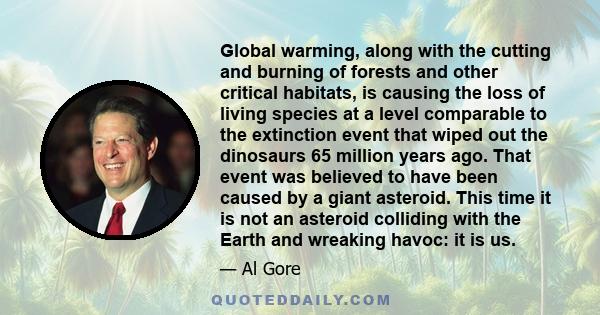 Global warming, along with the cutting and burning of forests and other critical habitats, is causing the loss of living species at a level comparable to the extinction event that wiped out the dinosaurs 65 million years ago. That event was believed to have been caused by a giant asteroid. This time it is not an asteroid colliding with the Earth and wreaking havoc: it is us.

— Al Gore

QUOTEDDAILY.COM